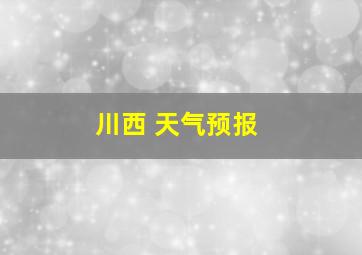 川西 天气预报